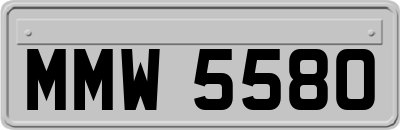 MMW 5580